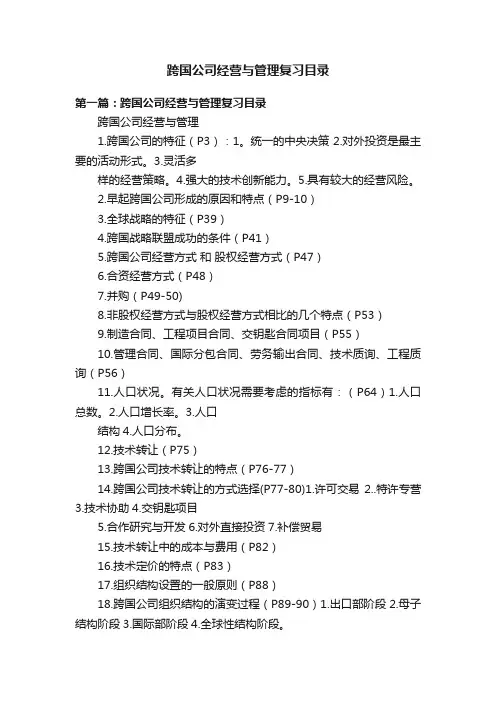 跨国公司经营与管理复习目录

第一篇：跨国公司经营与管理复习目录

跨国公司经营与管理

1.跨国公司的特征（P3）：1。统一的中央决策 2.对外投资是最主要的活动形式。3.灵活多

样的经营策略。4.强大的技术创新能力。5.具有较大的经营风险。

2.早起跨国公司形成的原因和特点（P9-10）

3.全球战略的特征（P39）

4.跨国战略联盟成功的条件（P41）

5.跨国公司经营方式 和 股权经营方式（P47）

6.合资经营方式（P48）

7.并购（P49-50）

8.非股权经营方式与股权经营方式相比的几个特点（P53）

9.制造合同、工程项目合同、交钥匙合同项目（P55）

10.管理合同、国际分包合同、劳务输出合同、技术质询、工程质询（P56）

11.人口状况。有关人口状况需要考虑的指标有：（P64）1.人口总数。2.人口增长率。3.人口

结构 4.人口分布。

12.技术转让（P75）

13.跨国公司技术转让的特点（P76-77）

14.跨国公司技术转让的方式选择(P77-80)1.许可交易 2..特许专营 3.技术协助 4.交钥匙项目

5.合作研究与开发 6.对外直接投资 7.补偿贸易

15.技术转让中的成本与费用（P82）

16.技术定价的特点（P83）

17.组织结构设置的一般原则（P88）

18.跨国公司组织结构的演变过程（P89-90）1.出口部阶段 2.母子结构阶段 3.国际部阶段 4.全球性结构阶段。